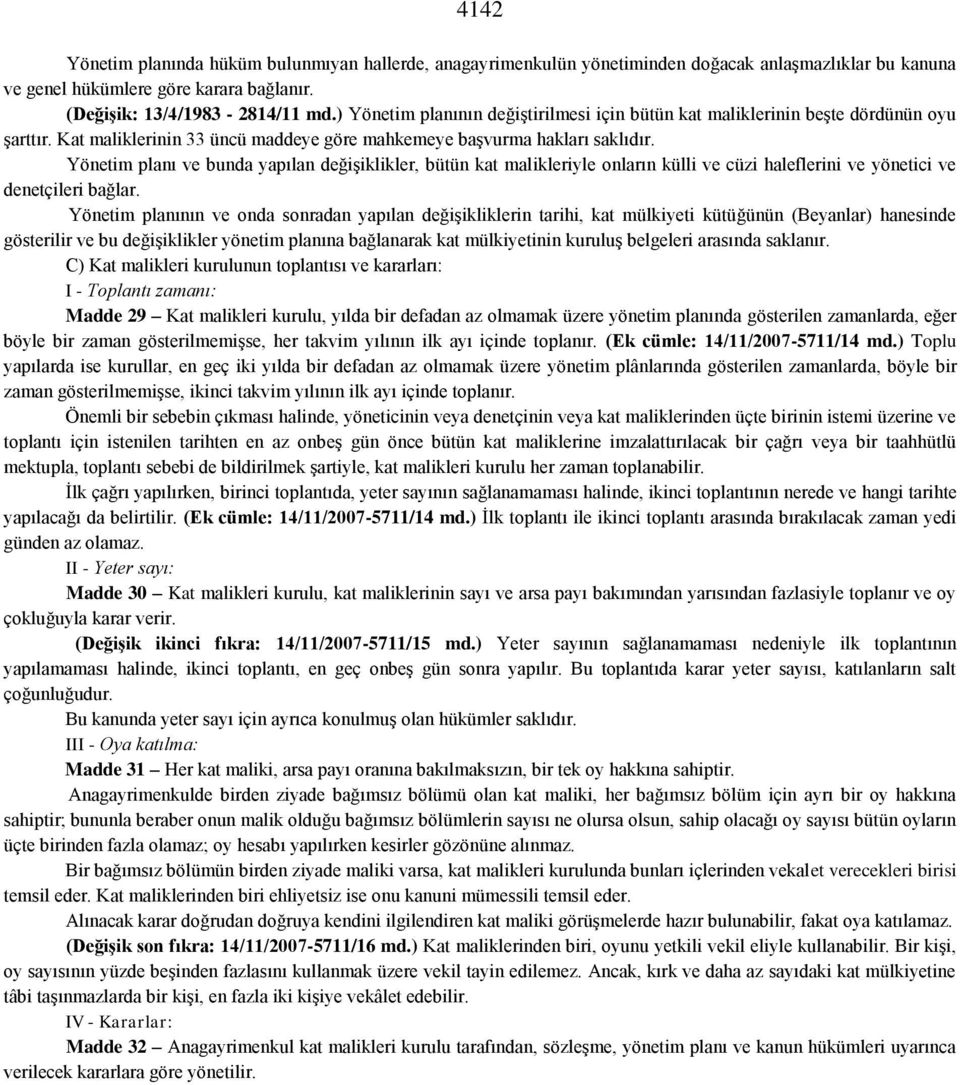 4142

Yönetim planında hüküm bulunmıyan hallerde, anagayrimenkulün yönetiminden doğacak anlaşmazlıklar bu kanuna ve genel hükümlere göre karara bağlanır.

(Değişik: 13/4/1983 - 2814/11 md.) Yönetim planının değiştirilmesi için bütün kat maliklerinin beşte dördünün oyu şarttır. Kat maliklerinin 33 üncü maddeye göre mahkemeye başvurma hakları saklıdır.

Yönetim planı ve bunda yapılan değişiklikler, bütün kat malikleriyle onların külli ve cüzi haleflerini ve yönetici ve denetçileri bağlar.

Yönetim planının ve onda sonradan yapılan değişikliklerin tarihi, kat mülkiyeti kütüğünün (Beyanlar) hanesinde gösterilir ve bu değişiklikler yönetim planına bağlanarak kat mülkiyetinin kuruluş belgeleri arasında saklanır.

C) Kat malikleri kurulunun toplantısı ve kararları:

I - Toplantı zamanı:

Madde 29 – Kat malikleri kurulu, yılda bir defadan az olmamak üzere yönetim planında gösterilen zamanlarda, eğer böyle bir zaman gösterilmemişse, her takvim yılının ilk ayı içinde toplanır. (Ek cümle: 14/11/2007-5711/14 md.) Toplu yapılarda ise kurullar, en geç iki yılda bir defadan az olmamak üzere yönetim plânlarında gösterilen zamanlarda, böyle bir zaman gösterilmemişse, ikinci takvim yılının ilk ayı içinde toplanır.

Önemli bir sebebin çıkması halinde, yöneticinin veya denetçinin veya kat maliklerinden üçte birinin istemi üzerine ve toplantı için istenilen tarihten en az onbeş gün önce bütün kat maliklerine imzalattırılacak bir çağrı veya bir taahhütlü mektupla, toplantı sebebi de bildirilmek şartiyle, kat malikleri kurulu her zaman toplanabilir.

İlk çağrı yapılırken, birinci toplantıda, yeter sayının sağlanamaması halinde, ikinci toplantının nerede ve hangi tarihte yapılacağı da belirtilir. (Ek cümle: 14/11/2007-5711/14 md.) İlk toplantı ile ikinci toplantı arasında bırakılacak zaman yedi günden az olamaz.

II - Yeter sayı:

Madde 30 – Kat malikleri kurulu, kat maliklerinin sayı ve arsa payı bakımından yarısından fazlasiyle toplanır ve oy çokluğuyla karar verir.

(Değişik ikinci fıkra: 14/11/2007-5711/15 md.) Yeter sayının sağlanamaması nedeniyle ilk toplantının yapılamaması halinde, ikinci toplantı, en geç onbeş gün sonra yapılır. Bu toplantıda karar yeter sayısı, katılanların salt çoğunluğudur.

Bu kanunda yeter sayı için ayrıca konulmuş olan hükümler saklıdır.

III - Oya katılma:

Madde 31 – Her kat maliki, arsa payı oranına bakılmaksızın, bir tek oy hakkına sahiptir.

Anagayrimenkulde birden ziyade bağımsız bölümü olan kat maliki, her bağımsız bölüm için ayrı bir oy hakkına sahiptir; bununla beraber onun malik olduğu bağımsız bölümlerin sayısı ne olursa olsun, sahip olacağı oy sayısı bütün oyların üçte birinden fazla olamaz; oy hesabı yapılırken kesirler gözönüne alınmaz.

Bir bağımsız bölümün birden ziyade maliki varsa, kat malikleri kurulunda bunları içlerinden vekalet verecekleri birisi temsil eder. Kat maliklerinden biri ehliyetsiz ise onu kanuni mümessili temsil eder.

Alınacak karar doğrudan doğruya kendini ilgilendiren kat maliki görüşmelerde hazır bulunabilir, fakat oya katılamaz.

(Değişik son fıkra: 14/11/2007-5711/16 md.) Kat maliklerinden biri, oyunu yetkili vekil eliyle kullanabilir. Bir kişi, oy sayısının yüzde beşinden fazlasını kullanmak üzere vekil tayin edilemez. Ancak, kırk ve daha az sayıdaki kat mülkiyetine tâbi taşınmazlarda bir kişi, en fazla iki kişiye vekâlet edebilir.

IV - Kararlar:

Madde 32 – Anagayrimenkul kat malikleri kurulu tarafından, sözleşme, yönetim planı ve kanun hükümleri uyarınca verilecek kararlara göre yönetilir.